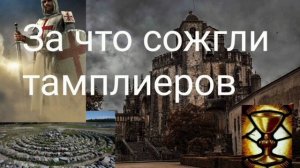 За что сожгли тамплиеров